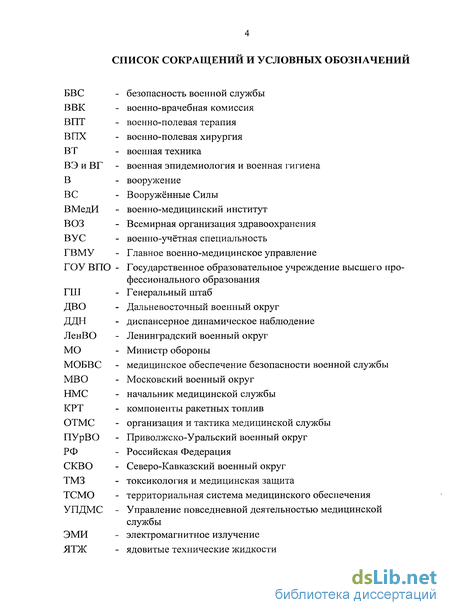 4

СПИСОК СОКРАЩЕНИЙ И УСЛОВНЫХ ОБОЗНАЧЕНИЙ

БВС - безопасность военной службы
ВВК - военно-врачебная комиссия
ВПТ - военно-полевая терапия
ВПХ - военно-полевая хирургия
ВТ - военная техника
ВЭ и ВГ - военная эпидемиология и военная гигиена
В - вооружение
ВС - Вооружённые Силы
ВМедИ - военно-медицинский институт
ВОЗ - Всемирная организация здравоохранения
ВУС - военно-учётная специальность
ГВМУ - Главное военно-медицинское управление
ГОУ ВПО - Государственное образовательное учреждение высшего профессионального образования
ГШ - Генеральный штаб
ДВО - Дальневосточный военный округ
ДДН - диспансерное динамическое наблюдение
ЛенВО - Ленинградский военный округ
МО - Министр обороны
МОБВС - медицинское обеспечение безопасности военной службы
МВО - Московский военный округ
НМС - начальник медицинской службы
КРТ - компоненты ракетных топлив
ОТМС - организация и тактика медицинской службы
ПУрВО - Приволжско-Уральский военный округ
РФ - Российская Федерация
СКВО - Северо-Кавказский военный округ
ТМЗ - токсикология и медицинская защита
ТСМО - территориальная система медицинского обеспечения
УПДМС - Управление повседневной деятельностью медицинской службы
ЭМИ - электромагнитное излучение
ЯТЖ - ядовитые технические жидкости

dsLib.net
библиотека диссертаций